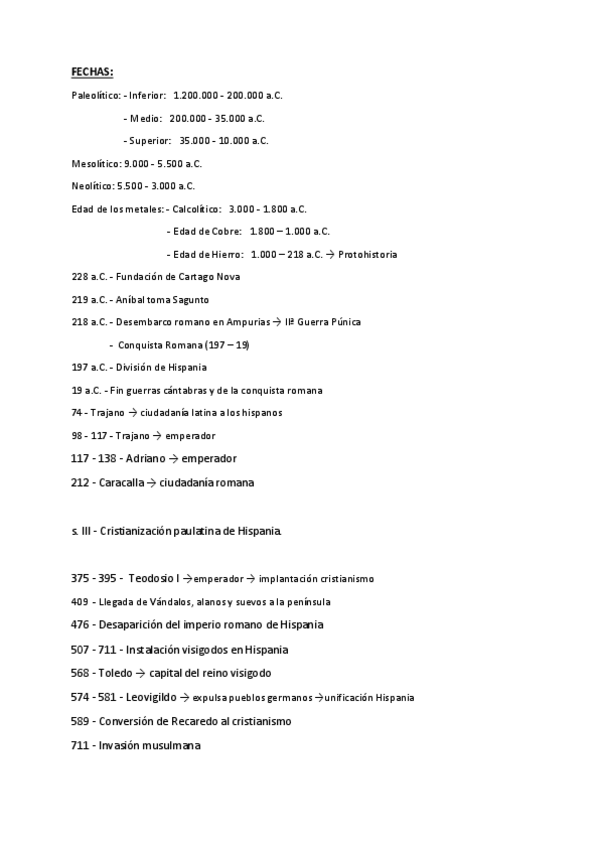 FECHAS:

Paleolítico: - Inferior: 1.200.000 - 200.000 a.C.

- Medio: 200.000 - 35.000 a.C.

- Superior: 35.000 - 10.000 a.C.

Mesolítico: 9.000 - 5.500 a.C.

Neolítico: 5.500 - 3.000 a.C.

Edad de los metales: - Calcolítico: 3.000 - 1.800 a.C.

- Edad de Cobre: 1.800 – 1.000 a.C.

- Edad de Hierro: 1.000 – 218 a.C. → Protohistoria

228 a.C. - Fundación de Cartago Nova

219 a.C. - Aníbal toma Sagunto

218 a.C. - Desembarco romano en Ampurias → IIª Guerra Púnica

- Conquista Romana (197 – 19)

197 a.C. - División de Hispania

19 a.C. - Fin guerras cántabras y de la conquista romana

74 - Trajano → ciudadanía latina a los hispanos

98 - 117 - Trajano → emperador

117 - 138 - Adriano → emperador

212 - Caracalla → ciudadanía romana

s. III - Cristianización paulatina de Hispania.

375 - 395 - Teodosio I → emperador → implantación cristianismo

409 - Llegada de Vándalos, alanos y suevos a la península

476 - Desaparición del imperio romano de Hispania

507 - 711 - Instalación visigodos en Hispania

568 - Toledo → capital del reino visigodo

574 - 581 - Leovigildo → expulsa pueblos germanos → unificación Hispania

589 - Conversión de Recaredo al cristianismo

711 - Invasión musulmana